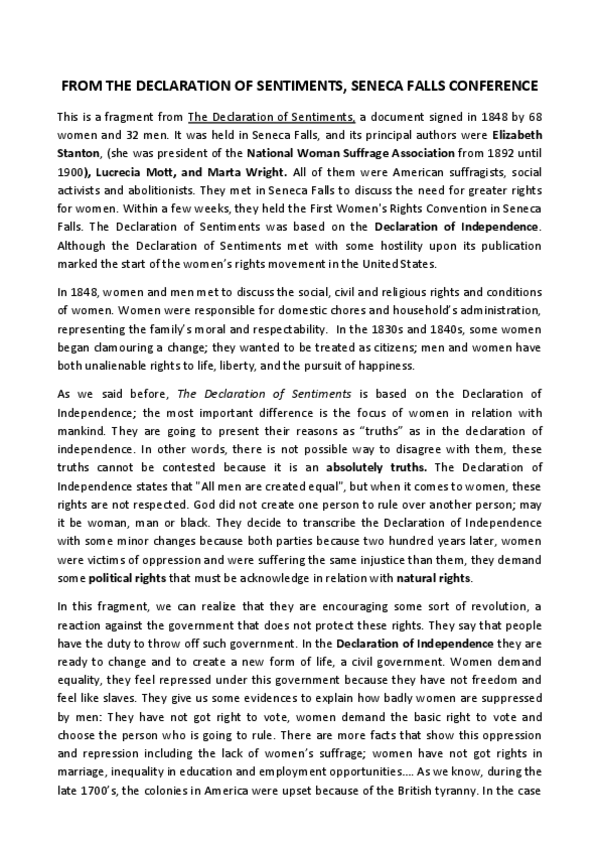 FROM THE DECLARATION OF SENTIMENTS, SENECA FALLS CONFERENCE

This is a fragment from The Declaration of Sentiments, a document signed in 1848 by 68 women and 32 men. It was held in Seneca Falls, and its principal authors were Elizabeth Stanton, (she was president of the National Woman Suffrage Association from 1892 until 1900), Lucrecia Mott, and Marta Wright. All of them were American suffragists, social activists and abolitionists. They met in Seneca Falls to discuss the need for greater rights for women. Within a few weeks, they held the First Women's Rights Convention in Seneca Falls. The Declaration of Sentiments was based on the Declaration of Independence. Although the Declaration of Sentiments met with some hostility upon its publication marked the start of the women's rights movement in the United States.

In 1848, women and men met to discuss the social, civil and religious rights and conditions of women. Women were responsible for domestic chores and household's administration, representing the family's moral and respectability. In the 1830s and 1840s, some women began clamouring a change; they wanted to be treated as citizens; men and women have both unalienable rights to life, liberty, and the pursuit of happiness.

As we said before, The Declaration of Sentiments is based on the Declaration of Independence; the most important difference is the focus of women in relation with mankind. They are going to present their reasons as "truths" as in the declaration of independence. In other words, there is not possible way to disagree with them, these truths cannot be contested because it is an absolutely truths. The Declaration of Independence states that "All men are created equal", but when it comes to women, these rights are not respected. God did not create one person to rule over another person; may it be woman, man or black. They decide to transcribe the Declaration of Independence with some minor changes because both parties because two hundred years later, women were victims of oppression and were suffering the same injustice than them, they demand some political rights that must be acknowledge in relation with natural rights.

In this fragment, we can realize that they are encouraging some sort of revolution, a reaction against the government that does not protect these rights. They say that people have the duty to throw off such government. In the Declaration of Independence they are ready to change and to create a new form of life, a civil government. Women demand equality, they feel repressed under this government because they have not freedom and feel like slaves. They give us some evidences to explain how badly women are suppressed by men: They have not got right to vote, women demand the basic right to vote and choose the person who is going to rule. There are more facts that show this oppression and repression including the lack of women's suffrage; women have not got rights in marriage, inequality in education and employment opportunities.... As we know, during the late 1700's, the colonies in America were upset because of the British tyranny. In the case